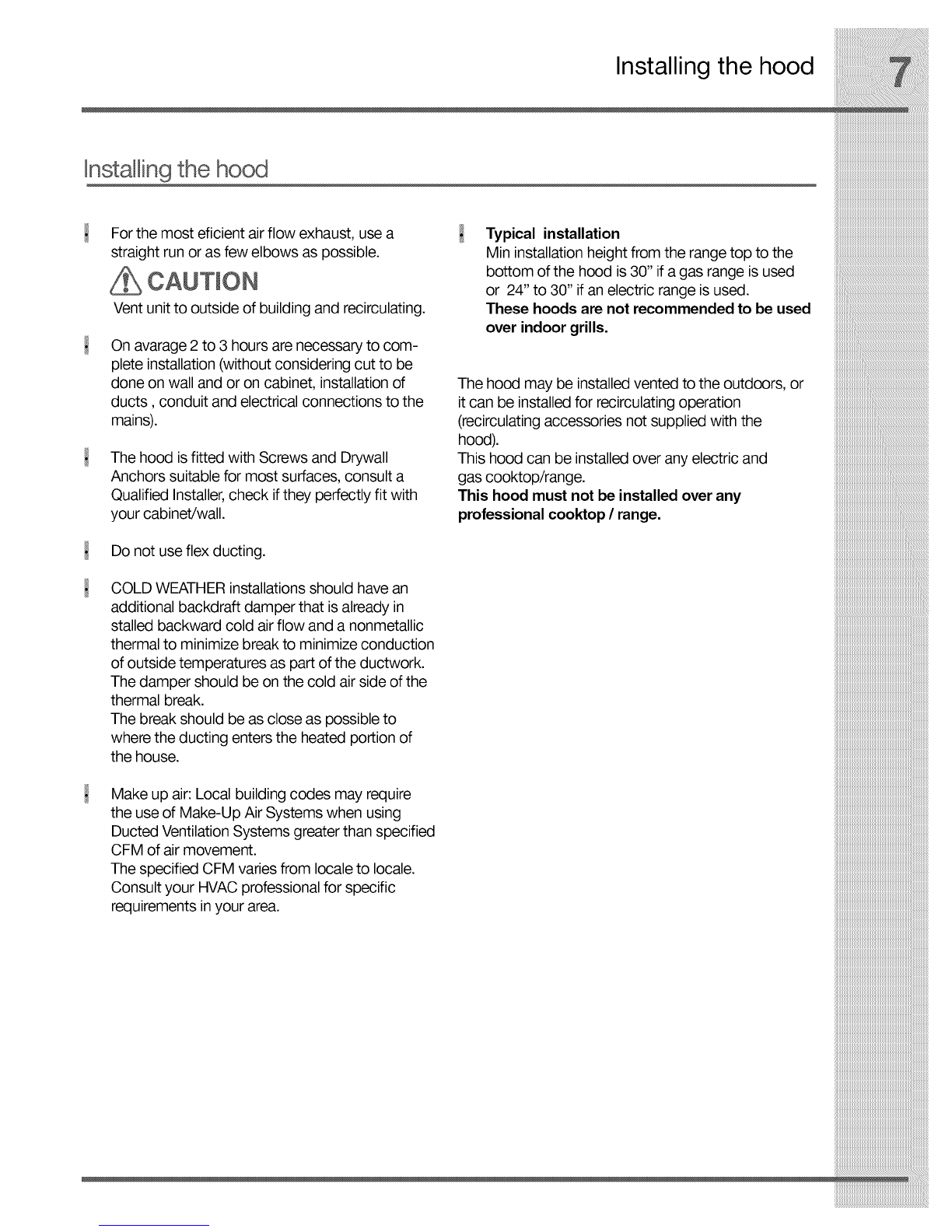 Installing the hood 7

Installing the hood

For the most eficient air flow exhaust, use a straight run or as few elbows as possible.

CAUTION

Vent unit to outside of building and recirculating.

On avarage 2 to 3 hours are necessary to complete installation (without considering cut to be done on wall and or on cabinet, installation of ducts , conduit and electrical connections to the mains).

The hood is fitted with Screws and Drywall Anchors suitable for most surfaces, consult a Qualified Installer, check if they perfectly fit with your cabinet/wall.

Do not use flex ducting.

COLD WEATHER installations should have an additional backdraft damper that is already in stalled backward cold air flow and a nonmetallic thermal to minimize break to minimize conduction of outside temperatures as part of the ductwork. The damper should be on the cold air side of the thermal break.
The break should be as close as possible to where the ducting enters the heated portion of the house.

Make up air: Local building codes may require the use of Make-Up Air Systems when using Ducted Ventilation Systems greater than specified CFM of air movement.
The specified CFM varies from locale to locale. Consult your HVAC professional for specific requirements in your area.

Typical installation
Min installation height from the range top to the bottom of the hood is 30" if a gas range is used or 24" to 30" if an electric range is used.
These hoods are not recommended to be used over indoor grills.

The hood may be installed vented to the outdoors, or it can be installed for recirculating operation (recirculating accessories not supplied with the hood).
This hood can be installed over any electric and gas cooktop/range.
This hood must not be installed over any professional cooktop / range.